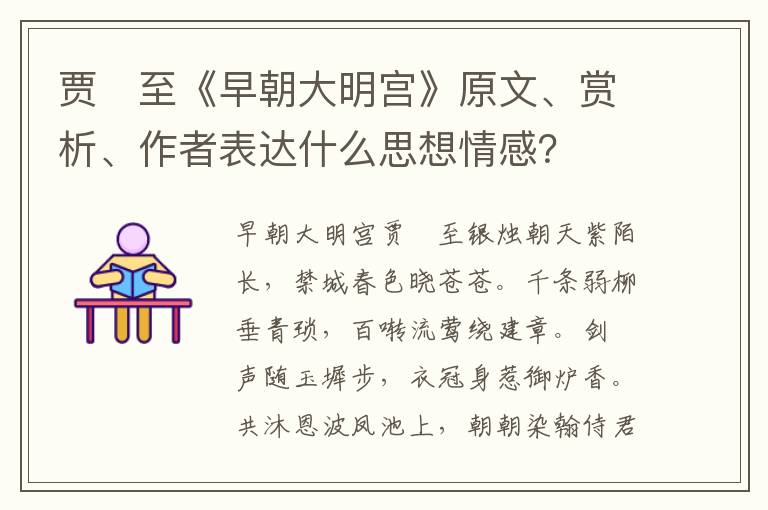 贾　至《早朝大明宫》原文、赏析、作者表达什么思想情感?

早朝大明宫贾　至银烛朝天紫陌长，禁城春色晓苍苍。千条弱柳垂青琐，百啭流莺绕建章。剑声随玉墀步，衣冠身惹御炉香。共沐恩波凤池上，朝朝染翰侍君